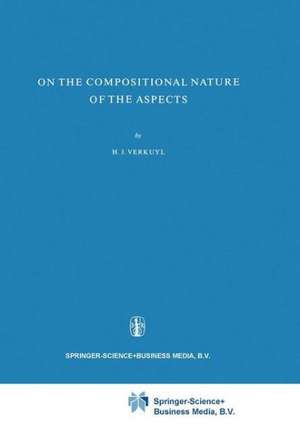 ON THE COMPOSITIONAL NATURE OF THE ASPECTS

by

H. J. VERKUYL

SPRINGER-SCIENCE+BUSINESS MEDIA, B.V.

Springer-Science+
Business Media, B.V.